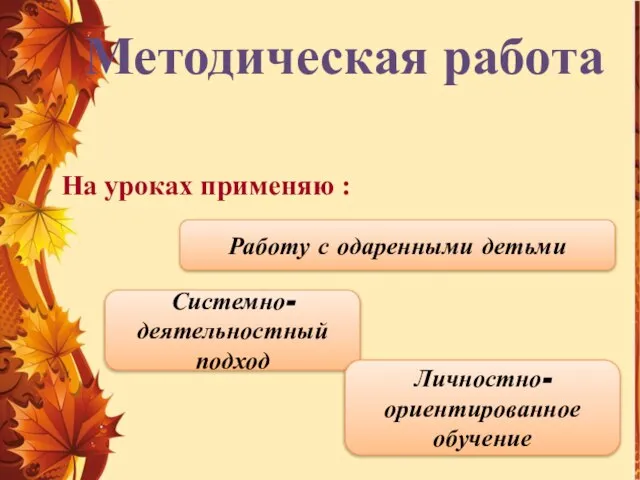 Методическая работа

На уроках применяю :

Работу с одаренными детьми

Системно-деятельностный подход

Личностно-ориентированное обучение